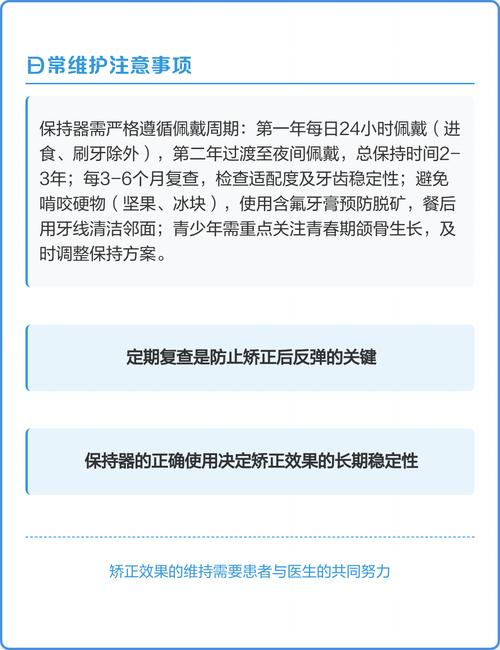 日常维护注意事项

保持器需严格遵循佩戴周期：第一年每日24小时佩戴（进食、刷牙除外），第二年过渡至夜间佩戴，总保持时间2-3年；每3-6个月复查，检查适配度及牙齿稳定性；避免啃咬硬物（坚果、冰块），使用含氟牙膏预防脱矿，餐后用牙线清洁邻面；青少年需重点关注青春期颌骨生长，及时调整保持方案。

定期复查是防止矫正后反弹的关键

保持器的正确使用决定矫正效果的长期稳定性

矫正效果的维持需要患者与医生的共同努力